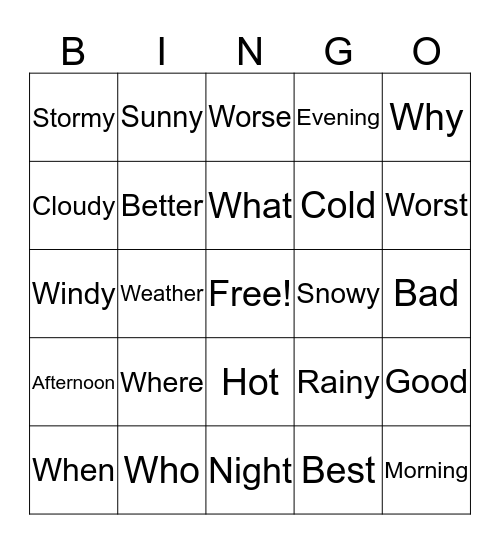 | B | I | N | G | O |
|---|---|---|---|---|
| Stormy | Sunny | Worse | Evening | Why |
| Cloudy | Better | What | Cold | Worst |
| Windy | Weather | Free! | Snowy | Bad |
| Afternoon | Where | Hot | Rainy | Good |
| When | Who | Night | Best | Morning |